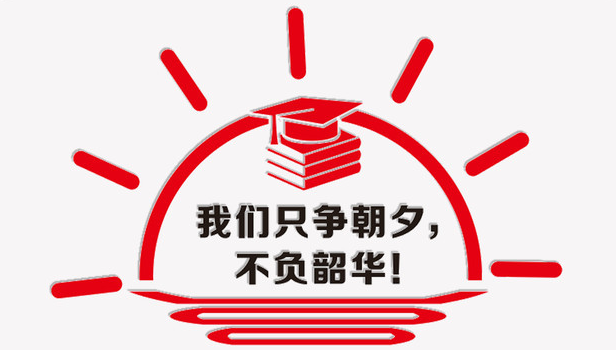 我们只争朝夕，
不负韶华！